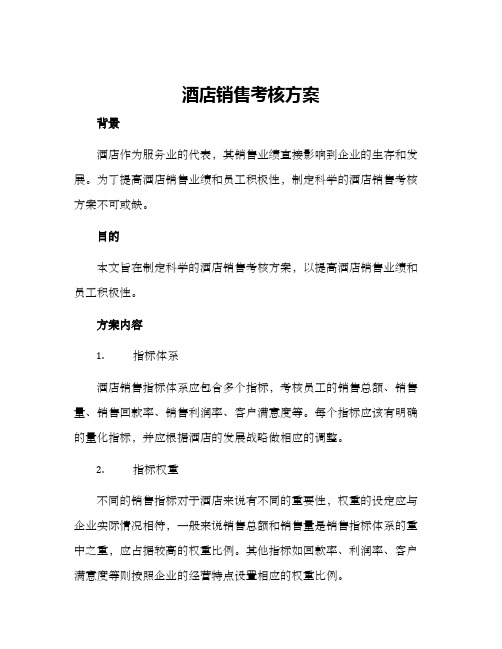 酒店销售考核方案

背景

酒店作为服务业的代表，其销售业绩直接影响到企业的生存和发展。为了提高酒店销售业绩和员工积极性，制定科学的酒店销售考核方案不可或缺。

目的

本文旨在制定科学的酒店销售考核方案，以提高酒店销售业绩和员工积极性。

方案内容

1. 指标体系

酒店销售指标体系应包含多个指标，考核员工的销售总额、销售量、销售回款率、销售利润率、客户满意度等。每个指标应该有明确的量化指标，并应根据酒店的发展战略做相应的调整。

2. 指标权重

不同的销售指标对于酒店来说有不同的重要性，权重的设定应与企业实际情况相符，一般来说销售总额和销售量是销售指标体系的重中之重，应占据较高的权重比例。其他指标如回款率、利润率、客户满意度等则按照企业的经营特点设置相应的权重比例。